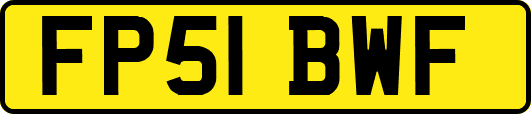 FP51 BWF